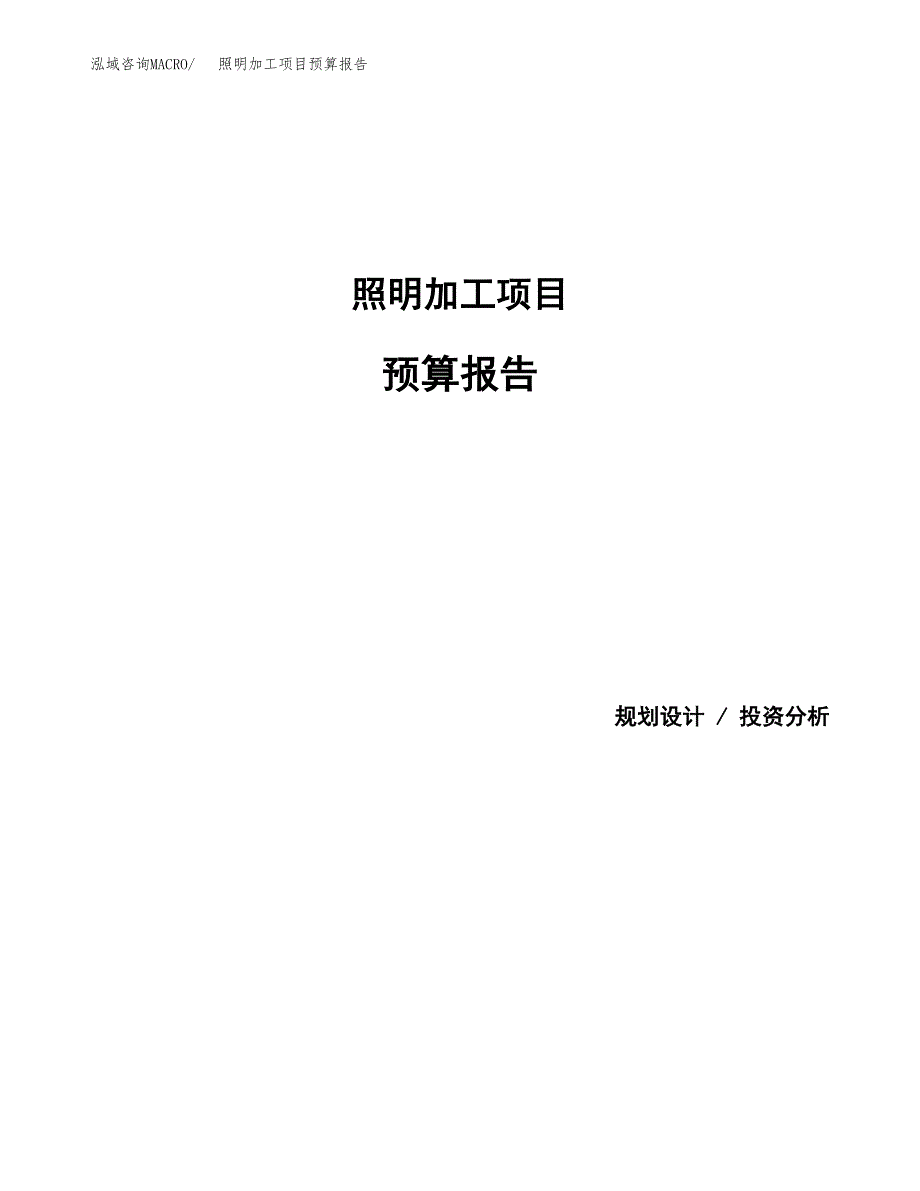 泓域咨询MACRO/　照明加工项目预算报告

照明加工项目

预算报告

规划设计 / 投资分析